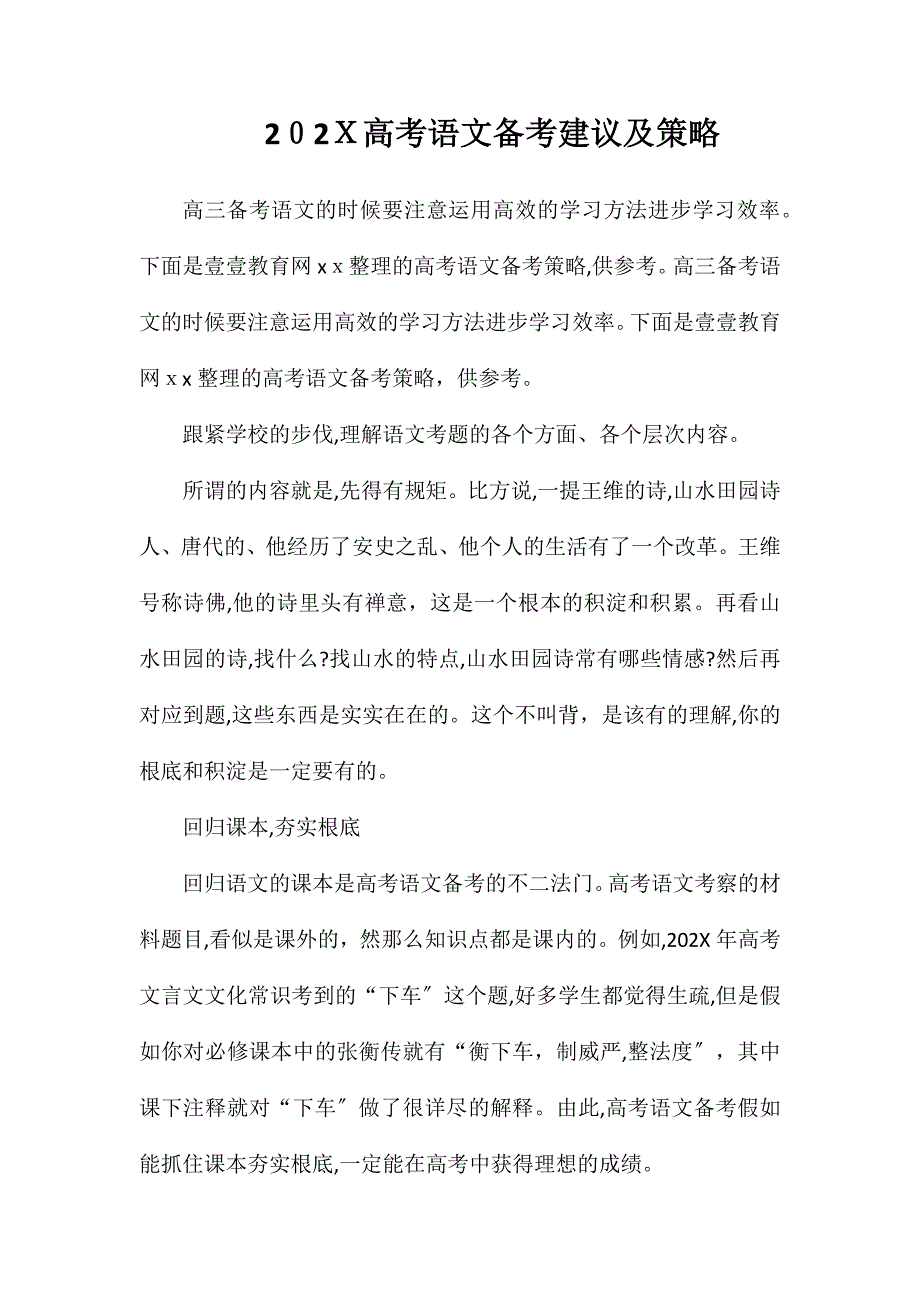 202X高考语文备考建议及策略

高三备考语文的时候要注意运用高效的学习方法进步学习效率。下面是壹壹教育网ｘｘ整理的高考语文备考策略,供参考。高三备考语文的时候要注意运用高效的学习方法进步学习效率。下面是壹壹教育网ｘｘ整理的高考语文备考策略，供参考。

跟紧学校的步伐,理解语文考题的各个方面、各个层次内容。

所谓的内容就是,先得有规矩。比方说,一提王维的诗,山水田园诗人、唐代的、他经历了安史之乱、他个人的生活有了一个改革。王维号称诗佛,他的诗里头有禅意，这是一个根本的积淀和积累。再看山水田园的诗,找什么?找山水的特点,山水田园诗常有哪些情感?然后再对应到题,这些东西是实实在在的。这个不叫背，是该有的理解,你的根底和积淀是一定要有的。

回归课本,夯实根底

回归语文的课本是高考语文备考的不二法门。高考语文考察的材料题目,看似是课外的，然那么知识点都是课内的。例如,202X年高考文言文文化常识考到的“下车〞这个题,好多学生都觉得生疏,但是假如你对必修课本中的张衡传就有“衡下车，制威严,整法度〞，其中课下注释就对“下车〞做了很详尽的解释。由此,高考语文备考假如能抓住课本夯实根底,一定能在高考中获得理想的成绩。